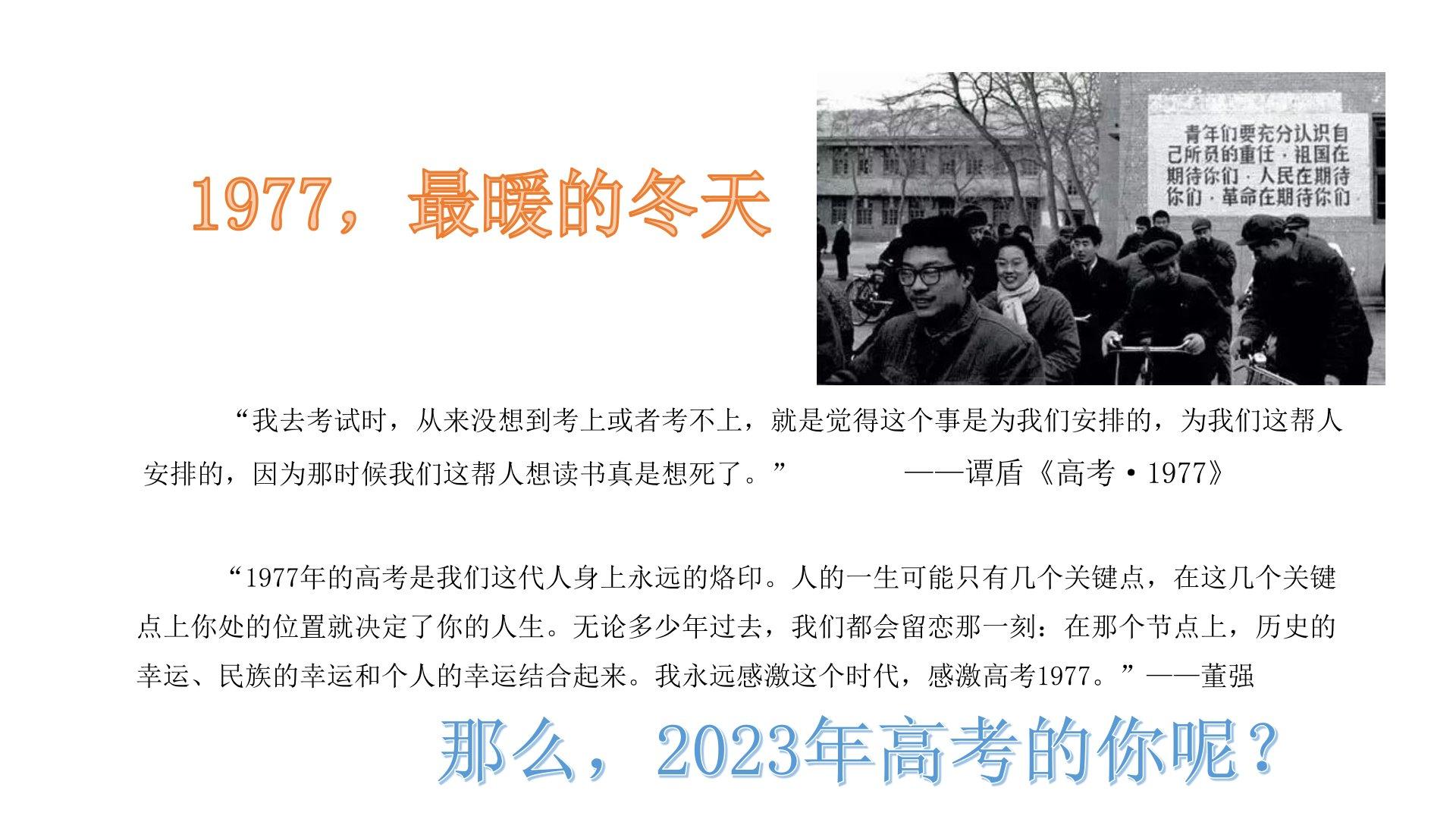 1977，最暖的冬天

青年们要充分认识自己所负的重任·祖国在期待你们·人民在期待你们·革命在期待你们

“我去考试时，从来没想到考上或者考不上，就是觉得这个事是为我们安排的，为我们这帮人安排的，因为那时候我们这帮人想读书真是想死了。” ——谭盾《高考·1977》

“1977年的高考是我们这代人身上永远的烙印。人的一生可能只有几个关键点，在这几个关键点上你处的位置就决定了你的人生。无论多少年过去，我们都会留恋那一刻：在那个节点上，历史的幸运、民族的幸运和个人的幸运结合起来。我永远感激这个时代，感激高考1977。”——董强

那么，2023年高考的你呢？